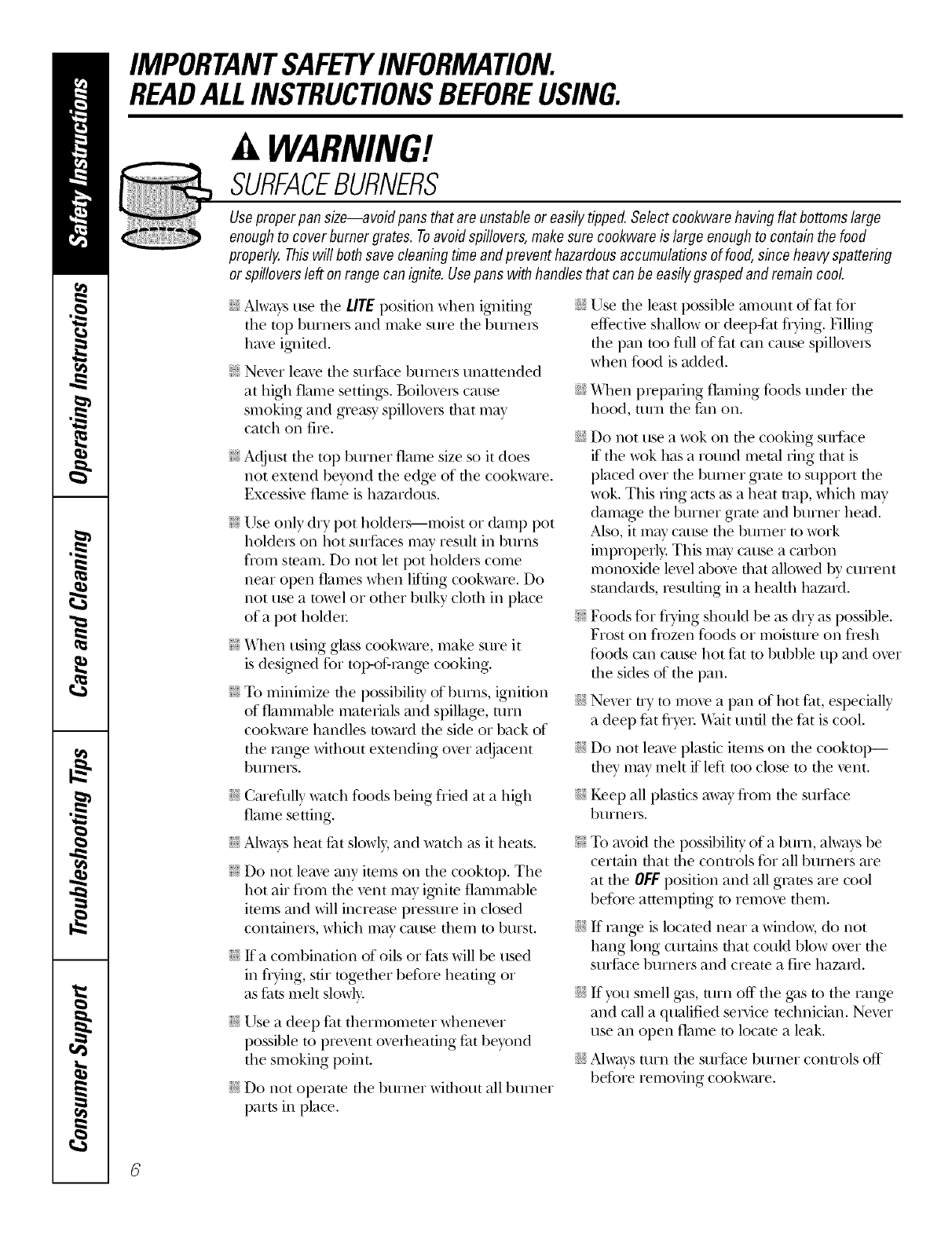 Safety Instructions

Operating Instructions

Care and Cleaning

Troubleshooting Tips

Consumer Support

IMPORTANT SAFETY INFORMATION.
READ ALL INSTRUCTIONS BEFORE USING.

WARNING!

SURFACE BURNERS

Use proper pan size—avoid pans that are unstable or easily tipped. Select cookware having flat bottoms large enough to cover burner grates. To avoid spillovers, make sure cookware is large enough to contain the food properly. This will both save cleaning time and prevent hazardous accumulations of food, since heavy spattering or spillovers left on range can ignite. Use pans with handles that can be easily grasped and remain cool.

Always use the LITE position when igniting the top burners and make sure the burners have ignited.

Never leave the surface burners unattended at high flame settings. Boilovers cause smoking and greasy spillovers that may catch on fire.

Adjust the top burner flame size so it does not extend beyond the edge of the cookware. Excessive flame is hazardous.

Use only dry pot holders—moist or damp pot holders on hot surfaces may result in burns from steam. Do not let pot holders come near open flames when lifting cookware. Do not use a towel or other bulky cloth in place of a pot holder.

When using glass cookware, make sure it is designed for top-of-range cooking.

To minimize the possibility of burns, ignition of flammable materials and spillage, turn cookware handles toward the side or back of the range without extending over adjacent burners.

Carefully watch foods being fried at a high flame setting.

Always heat fat slowly, and watch as it heats.

Do not leave any items on the cooktop. The hot air from the vent may ignite flammable items and will increase pressure in closed containers, which may cause them to burst.

If a combination of oils or fats will be used in frying, stir together before heating or as fats melt slowly.

Use a deep fat thermometer whenever possible to prevent overheating fat beyond the smoking point.

Do not operate the burner without all burner parts in place.

Use the least possible amount of fat for effective shallow or deep-fat frying. Filling the pan too full of fat can cause spillovers when food is added.

When preparing flaming foods under the hood, turn the fan on.

Do not use a wok on the cooking surface if the wok has a round metal ring that is placed over the burner grate to support the wok. This ring acts as a heat trap, which may damage the burner grate and burner head. Also, it may cause the burner to work improperly. This may cause a carbon monoxide level above that allowed by current standards, resulting in a health hazard.

Foods for frying should be as dry as possible. Frost on frozen foods or moisture on fresh foods can cause hot fat to bubble up and over the sides of the pan.

Never try to move a pan of hot fat, especially a deep fat fryer. Wait until the fat is cool.

Do not leave plastic items on the cooktop—they may melt if left too close to the vent.

Keep all plastics away from the surface burners.

To avoid the possibility of a burn, always be certain that the controls for all burners are at the OFF position and all grates are cool before attempting to remove them.

If range is located near a window, do not hang long curtains that could blow over the surface burners and create a fire hazard.

If you smell gas, turn off the gas to the range and call a qualified service technician. Never use an open flame to locate a leak.

Always turn the surface burner controls off before removing cookware.

6